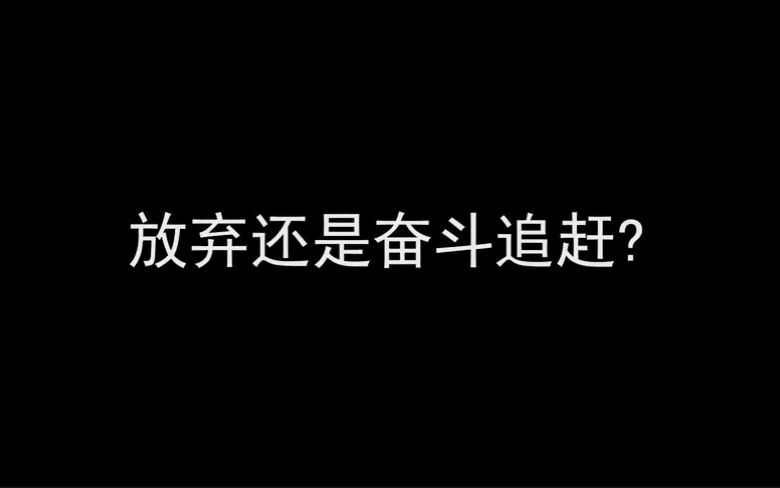 放弃还是奋斗追赶?